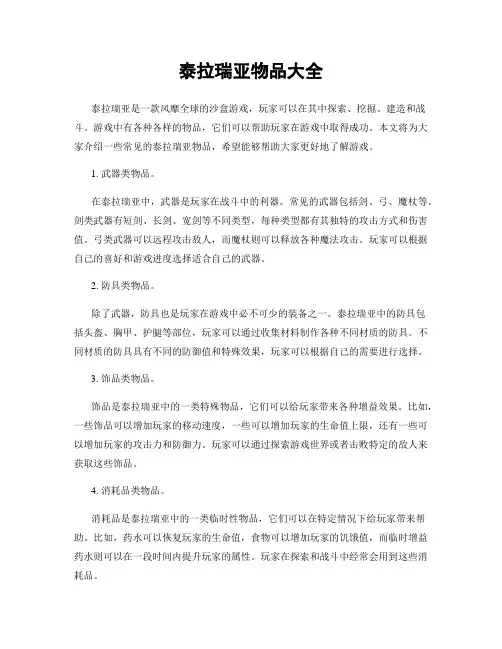 泰拉瑞亚物品大全

泰拉瑞亚是一款风靡全球的沙盒游戏，玩家可以在其中探索、挖掘、建造和战斗。游戏中有各种各样的物品，它们可以帮助玩家在游戏中取得成功。本文将为大家介绍一些常见的泰拉瑞亚物品，希望能够帮助大家更好地了解游戏。

1. 武器类物品。

在泰拉瑞亚中，武器是玩家在战斗中的利器。常见的武器包括剑、弓、魔杖等。剑类武器有短剑、长剑、宽剑等不同类型，每种类型都有其独特的攻击方式和伤害值。弓类武器可以远程攻击敌人，而魔杖则可以释放各种魔法攻击。玩家可以根据自己的喜好和游戏进度选择适合自己的武器。

2. 防具类物品。

除了武器，防具也是玩家在游戏中必不可少的装备之一。泰拉瑞亚中的防具包括头盔、胸甲、护腿等部位，玩家可以通过收集材料制作各种不同材质的防具。不同材质的防具具有不同的防御值和特殊效果，玩家可以根据自己的需要进行选择。

3. 饰品类物品。

饰品是泰拉瑞亚中的一类特殊物品，它们可以给玩家带来各种增益效果。比如，一些饰品可以增加玩家的移动速度，一些可以增加玩家的生命值上限，还有一些可以增加玩家的攻击力和防御力。玩家可以通过探索游戏世界或者击败特定的敌人来获取这些饰品。

4. 消耗品类物品。

消耗品是泰拉瑞亚中的一类临时性物品，它们可以在特定情况下给玩家带来帮助。比如，药水可以恢复玩家的生命值，食物可以增加玩家的饥饿值，而临时增益药水则可以在一段时间内提升玩家的属性。玩家在探索和战斗中经常会用到这些消耗品。